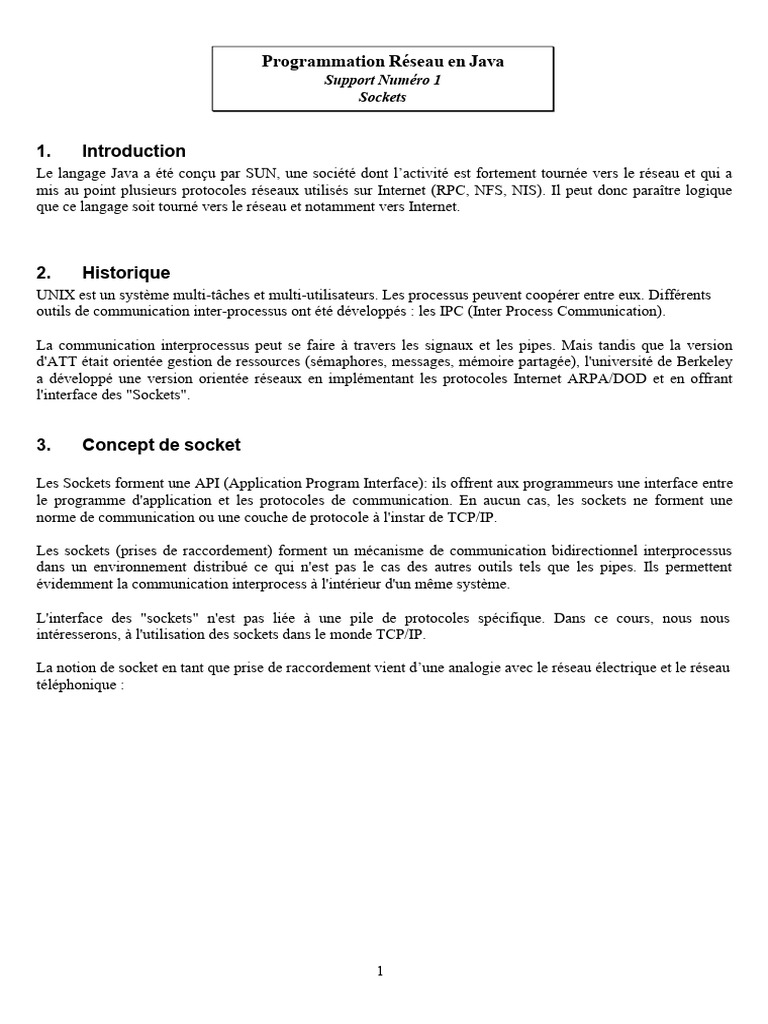 Programmation Réseau en Java
Support Numéro 1
Sockets

1. Introduction
Le langage Java a été conçu par SUN, une société dont l'activité est fortement tournée vers le réseau et qui a mis au point plusieurs protocoles réseaux utilisés sur Internet (RPC, NFS, NIS). Il peut donc paraître logique que ce langage soit tourné vers le réseau et notamment vers Internet.

2. Historique
UNIX est un système multi-tâches et multi-utilisateurs. Les processus peuvent coopérer entre eux. Différents outils de communication inter-processus ont été développés : les IPC (Inter Process Communication).

La communication interprocessus peut se faire à travers les signaux et les pipes. Mais tandis que la version d'ATT était orientée gestion de ressources (sémaphores, messages, mémoire partagée), l'université de Berkeley a développé une version orientée réseaux en implémentant les protocoles Internet ARPA/DOD et en offrant l'interface des "Sockets".

3. Concept de socket

Les Sockets forment une API (Application Program Interface): ils offrent aux programmeurs une interface entre le programme d'application et les protocoles de communication. En aucun cas, les sockets ne forment une norme de communication ou une couche de protocole à l'instar de TCP/IP.

Les sockets (prises de raccordement) forment un mécanisme de communication bidirectionnel interprocessus dans un environnement distribué ce qui n'est pas le cas des autres outils tels que les pipes. Ils permettent évidemment la communication interprocess à l'intérieur d'un même système.

L'interface des "sockets" n'est pas liée à une pile de protocoles spécifique. Dans ce cours, nous nous intéresserons, à l'utilisation des sockets dans le monde TCP/IP.

La notion de socket en tant que prise de raccordement vient d'une analogie avec le réseau électrique et le réseau téléphonique :

1